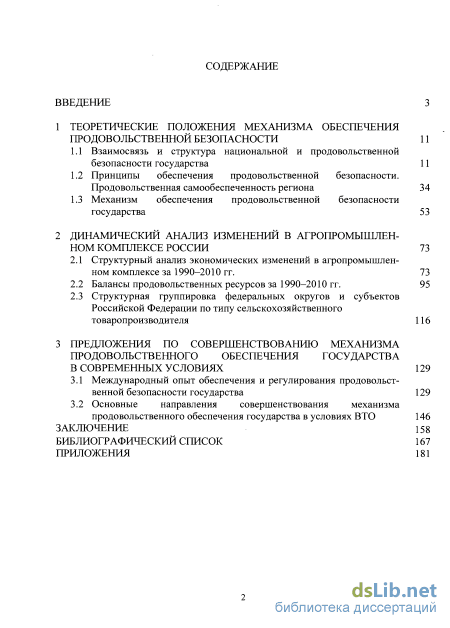 СОДЕРЖАНИЕ

ВВЕДЕНИЕ 3

1 ТЕОРЕТИЧЕСКИЕ ПОЛОЖЕНИЯ МЕХАНИЗМА ОБЕСПЕЧЕНИЯ ПРОДОВОЛЬСТВЕННОЙ БЕЗОПАСНОСТИ 11
1.1 Взаимосвязь и структура национальной и продовольственной безопасности государства 11
1.2 Принципы обеспечения продовольственной безопасности. Продовольственная самообеспеченность региона 34
1.3 Механизм обеспечения продовольственной безопасности государства 53

2 ДИНАМИЧЕСКИЙ АНАЛИЗ ИЗМЕНЕНИЙ В АГРОПРОМЫШЛЕННОМ КОМПЛЕКСЕ РОССИИ 73
2.1 Структурный анализ экономических изменений в агропромышленном комплексе за 1990–2010 гг. 73
2.2 Балансы продовольственных ресурсов за 1990–2010 гг. 95
2.3 Структурная группировка федеральных округов и субъектов Российской Федерации по типу сельскохозяйственного товаропроизводителя 116

3 ПРЕДЛОЖЕНИЯ ПО СОВЕРШЕНСТВОВАНИЮ МЕХАНИЗМА ПРОДОВОЛЬСТВЕННОГО ОБЕСПЕЧЕНИЯ ГОСУДАРСТВА В СОВРЕМЕННЫХ УСЛОВИЯХ 129
3.1 Международный опыт обеспечения и регулирования продовольственной безопасности государства 129
3.2 Основные направления совершенствования механизма продовольственного обеспечения государства в условиях ВТО 146
ЗАКЛЮЧЕНИЕ 158
БИБЛИОГРАФИЧЕСКИЙ СПИСОК 167
ПРИЛОЖЕНИЯ 181

2

dsLib.net
библиотека диссертаций